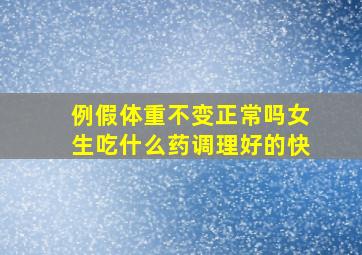 例假体重不变正常吗女生吃什么药调理好的快